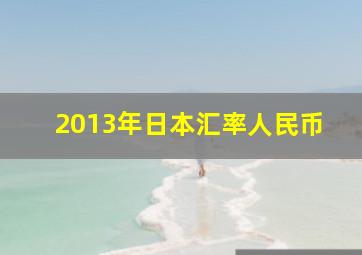 2013年日本汇率人民币